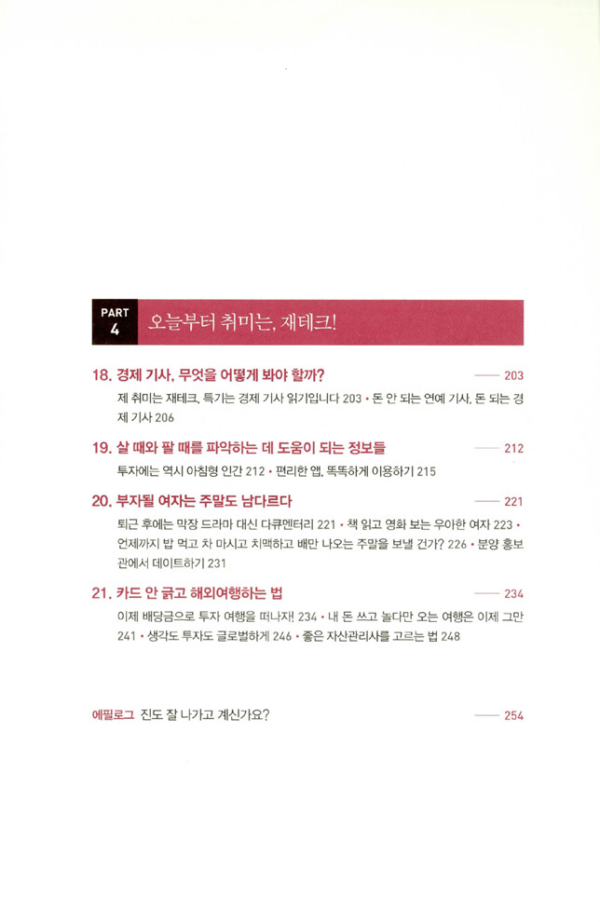 PART 4 오늘부터 취미는, 재테크!

18. 경제 기사, 무엇을 어떻게 봐야 할까? —— 203

제 취미는 재테크, 특기는 경제 기사 읽기입니다 203 • 돈 안 되는 연예 기사, 돈 되는 경제 기사 206

19. 살 때와 팔 때를 파악하는 데 도움이 되는 정보들 —— 212

투자에는 역시 아침형 인간 212 • 편리한 앱, 똑똑하게 이용하기 215

20. 부자될 여자는 주말도 남다르다 —— 221

퇴근 후에는 막장 드라마 대신 다큐멘터리 221 • 책 읽고 영화 보는 우아한 여자 223 • 언제까지 밥 먹고 차 마시고 치맥하고 배만 나오는 주말을 보낼 건가? 226 • 분양 홍보관에서 데이트하기 231

21. 카드 안 긁고 해외여행하는 법 —— 234

이제 배당금으로 투자 여행을 떠나자! 234 • 내 돈 쓰고 놀다만 오는 여행은 이제 그만 241 • 생각도 투자도 글로벌하게 246 • 좋은 자산관리사를 고르는 법 248

에필로그 진도 잘 나가고 계신가요? —— 254